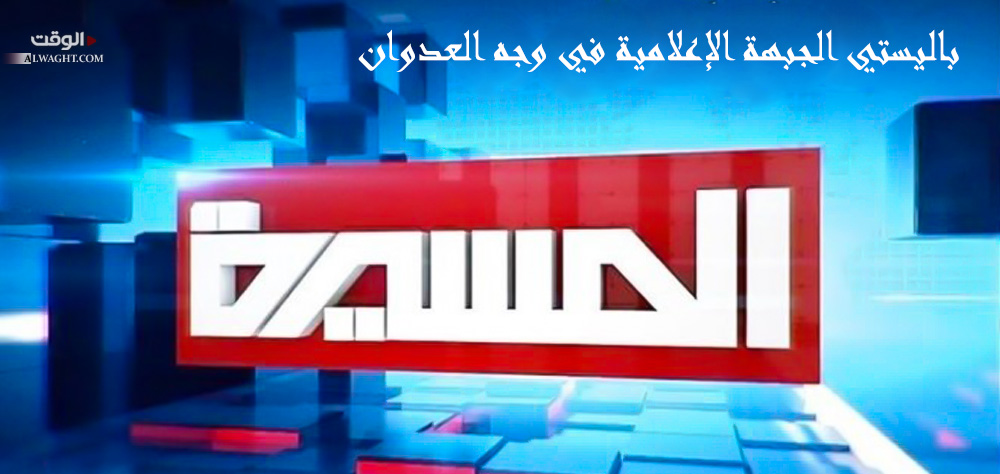 الوقت
ALWAGHT.COM

باليستي الجبهة الإعلامية في وجه العدوان

المسيرة